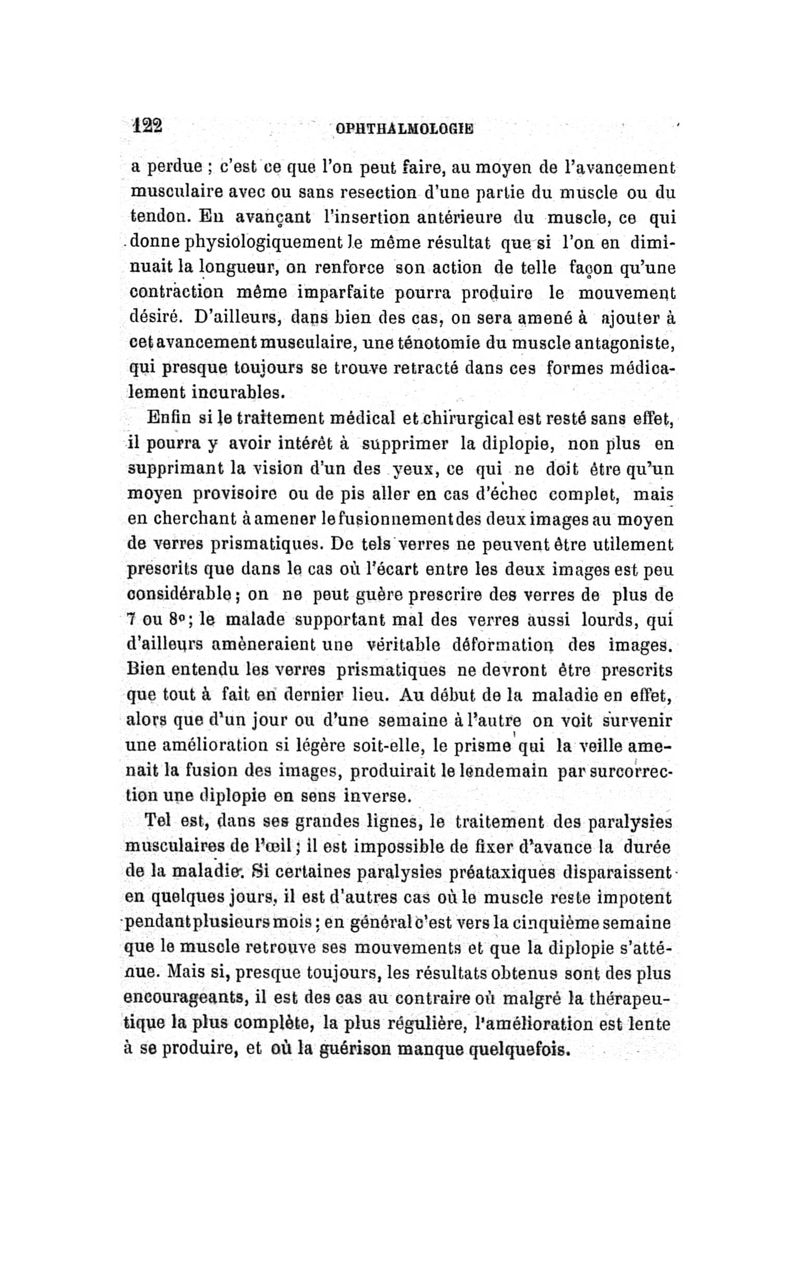 122 OPHTHALMOLOGIE

a perdue ; c'est ce que l'on peut faire, au moyen de l'avancement musculaire avec ou sans resection d'une partie du muscle ou du tendon. En avançant l'insertion antérieure du muscle, ce qui donne physiologiquement le même résultat que si l'on en diminuait la longueur, on renforce son action de telle façon qu'une contraction même imparfaite pourra produire le mouvement désiré. D'ailleurs, dans bien des cas, on sera amené à ajouter à cet avancement musculaire, une ténotomie du muscle antagoniste, qui presque toujours se trouve retracté dans ces formes médicalement incurables.

Enfin si le traitement médical et chirurgical est resté sans effet, il pourra y avoir intérêt à supprimer la diplopie, non plus en supprimant la vision d'un des yeux, ce qui ne doit être qu'un moyen provisoire ou de pis aller en cas d'échec complet, mais en cherchant à amener le fusionnement des deux images au moyen de verres prismatiques. De tels verres ne peuvent être utilement prescrits que dans le cas où l'écart entre les deux images est peu considérable ; on ne peut guère prescrire des verres de plus de 7 ou 8° ; le malade supportant mal des verres aussi lourds, qui d'ailleurs amèneraient une véritable déformation des images. Bien entendu les verres prismatiques ne devront être prescrits que tout à fait en dernier lieu. Au début de la maladie en effet, alors que d'un jour ou d'une semaine à l'autre on voit survenir une amélioration si légère soit-elle, le prisme qui la veille amenait la fusion des images, produirait le lendemain par surcorrection une diplopie en sens inverse.

Tel est, dans ses grandes lignes, le traitement des paralysies musculaires de l'œil ; il est impossible de fixer d'avance la durée de la maladie. Si certaines paralysies préataxiques disparaissent en quelques jours, il est d'autres cas où le muscle reste impotent pendant plusieurs mois ; en général c'est vers la cinquième semaine que le muscle retrouve ses mouvements et que la diplopie s'atténue. Mais si, presque toujours, les résultats obtenus sont des plus encourageants, il est des cas au contraire où malgré la thérapeutique la plus complète, la plus régulière, l'amélioration est lente à se produire, et où la guérison manque quelquefois.